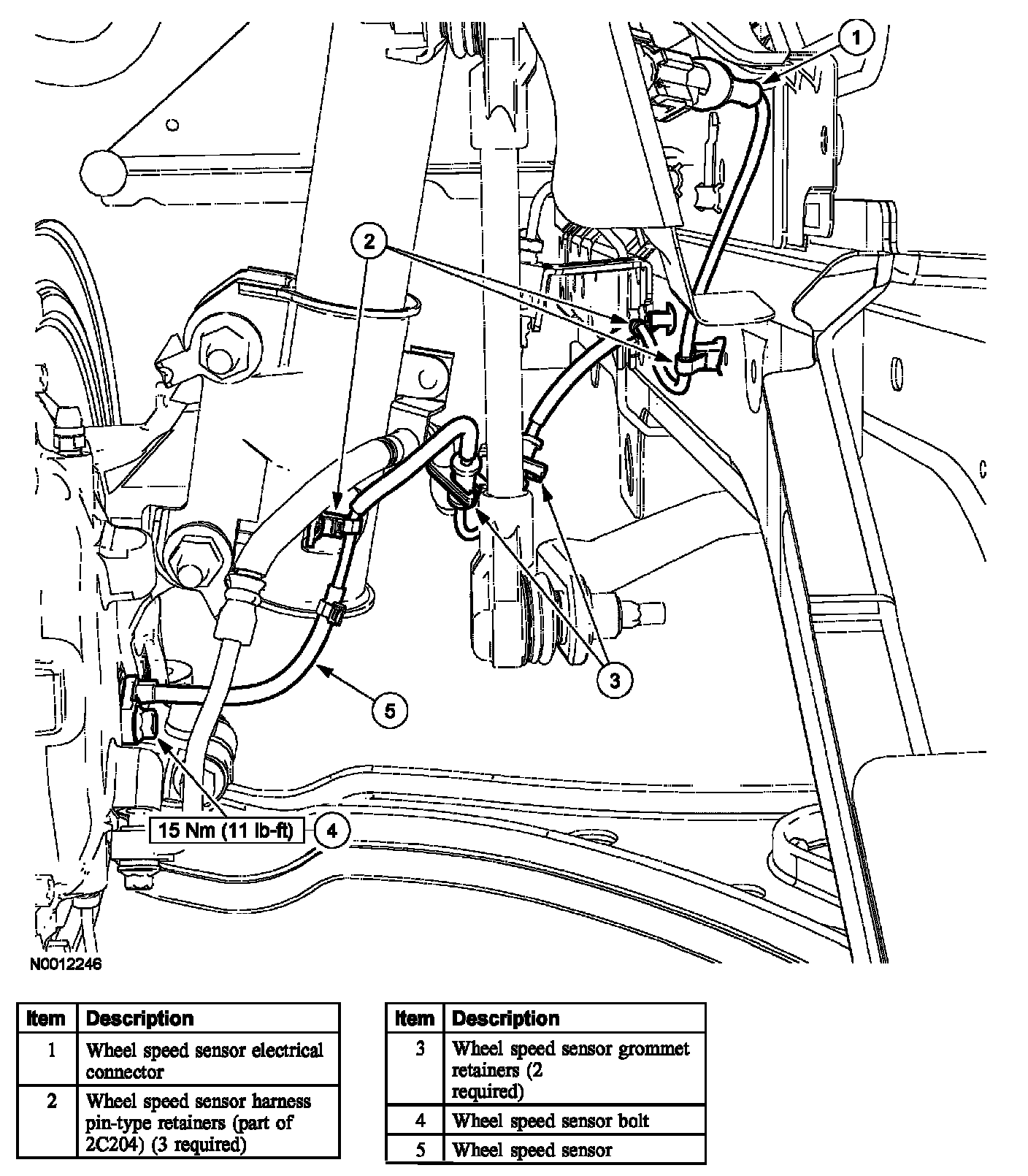 1

2

3

5

15 Nm (11 lb-ft)

4

N0012246

| Item | Description |
|---|---|
| 1 | Wheel speed sensor electrical connector |
| 2 | Wheel speed sensor harness pin-type retainers (part of 2C204) (3 required) |

| Item | Description |
|---|---|
| 3 | Wheel speed sensor grommet retainers (2 required) |
| 4 | Wheel speed sensor bolt |
| 5 | Wheel speed sensor |